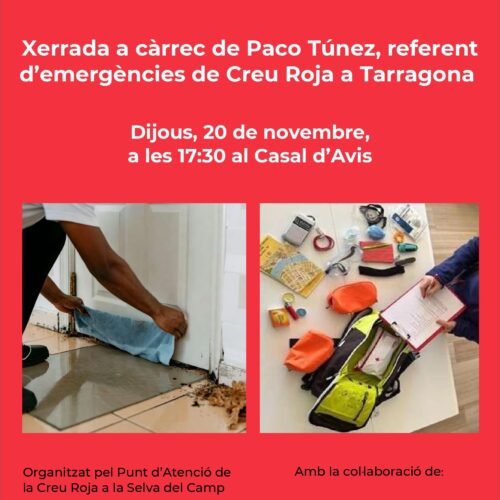 Xerrada a càrrec de Paco Túnez, referent d'emergències de Creu Roja a Tarragona

Dijous, 20 de novembre,
a les 17:30 al Casal d'Avis

Organitzat pel Punt d'Atenció de la Creu Roja a la Selva del Camp

Amb la col·laboració de: